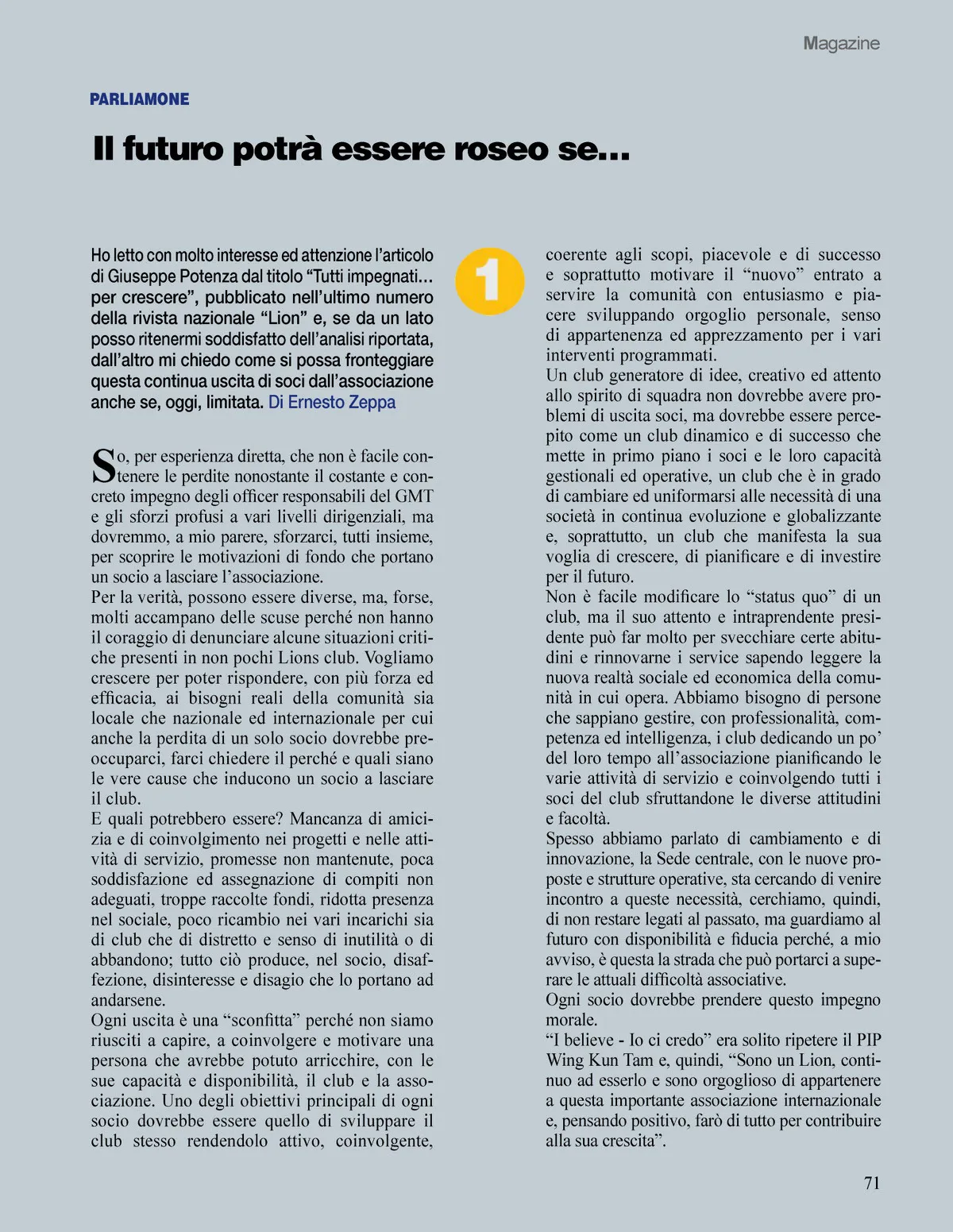 Magazine

PARLIAMONE

Il futuro potrà essere roseo se...

Ho letto con molto interesse ed attenzione l'articolo di Giuseppe Potenza dal titolo "Tutti impegnati... per crescere", pubblicato nell'ultimo numero della rivista nazionale "Lion" e, se da un lato posso ritenermi soddisfatto dell'analisi riportata, dall'altro mi chiedo come si possa fronteggiare questa continua uscita di soci dall'associazione anche se, oggi, limitata. Di Ernesto Zeppa

1

So, per esperienza diretta, che non è facile contenere le perdite nonostante il costante e concreto impegno degli officer responsabili del GMT e gli sforzi profusi a vari livelli dirigenziali, ma dovremmo, a mio parere, sforzarci, tutti insieme, per scoprire le motivazioni di fondo che portano un socio a lasciare l'associazione.
Per la verità, possono essere diverse, ma, forse, molti accampano delle scuse perché non hanno il coraggio di denunciare alcune situazioni critiche presenti in non pochi Lions club. Vogliamo crescere per poter rispondere, con più forza ed efficacia, ai bisogni reali della comunità sia locale che nazionale ed internazionale per cui anche la perdita di un solo socio dovrebbe preoccuparci, farci chiedere il perché e quali siano le vere cause che inducono un socio a lasciare il club.
E quali potrebbero essere? Mancanza di amicizia e di coinvolgimento nei progetti e nelle attività di servizio, promesse non mantenute, poca soddisfazione ed assegnazione di compiti non adeguati, troppe raccolte fondi, ridotta presenza nel sociale, poco ricambio nei vari incarichi sia di club che di distretto e senso di inutilità o di abbandono; tutto ciò produce, nel socio, disaffezione, disinteresse e disagio che lo portano ad andarsene.
Ogni uscita è una "sconfitta" perché non siamo riusciti a capire, a coinvolgere e motivare una persona che avrebbe potuto arricchire, con le sue capacità e disponibilità, il club e la associazione. Uno degli obiettivi principali di ogni socio dovrebbe essere quello di sviluppare il club stesso rendendolo attivo, coinvolgente, coerente agli scopi, piacevole e di successo e soprattutto motivare il "nuovo" entrato a servire la comunità con entusiasmo e piacere sviluppando orgoglio personale, senso di appartenenza ed apprezzamento per i vari interventi programmati.
Un club generatore di idee, creativo ed attento allo spirito di squadra non dovrebbe avere problemi di uscita soci, ma dovrebbe essere percepito come un club dinamico e di successo che mette in primo piano i soci e le loro capacità gestionali ed operative, un club che è in grado di cambiare ed uniformarsi alle necessità di una società in continua evoluzione e globalizzante e, soprattutto, un club che manifesta la sua voglia di crescere, di pianificare e di investire per il futuro.
Non è facile modificare lo "status quo" di un club, ma il suo attento e intraprendente presidente può far molto per svecchiare certe abitudini e rinnovarne i service sapendo leggere la nuova realtà sociale ed economica della comunità in cui opera. Abbiamo bisogno di persone che sappiano gestire, con professionalità, competenza ed intelligenza, i club dedicando un po' del loro tempo all'associazione pianificando le varie attività di servizio e coinvolgendo tutti i soci del club sfruttandone le diverse attitudini e facoltà.
Spesso abbiamo parlato di cambiamento e di innovazione, la Sede centrale, con le nuove proposte e strutture operative, sta cercando di venire incontro a queste necessità, cerchiamo, quindi, di non restare legati al passato, ma guardiamo al futuro con disponibilità e fiducia perché, a mio avviso, è questa la strada che può portarci a superare le attuali difficoltà associative.
Ogni socio dovrebbe prendere questo impegno morale.
"I believe - Io ci credo" era solito ripetere il PIP Wing Kun Tam e, quindi, "Sono un Lion, continuo ad esserlo e sono orgoglioso di appartenere a questa importante associazione internazionale e, pensando positivo, farò di tutto per contribuire alla sua crescita".

71